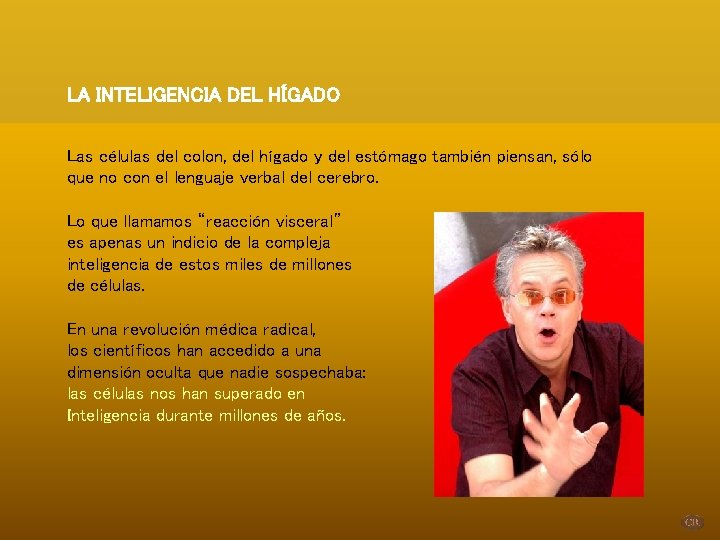 LA INTELIGENCIA DEL HÍGADO

Las células del colon, del hígado y del estómago también piensan, sólo que no con el lenguaje verbal del cerebro.

Lo que llamamos "reacción visceral" es apenas un indicio de la compleja inteligencia de estos miles de millones de células.

En una revolución médica radical, los científicos han accedido a una dimensión oculta que nadie sospechaba: las células nos han superado en Inteligencia durante millones de años.

CR